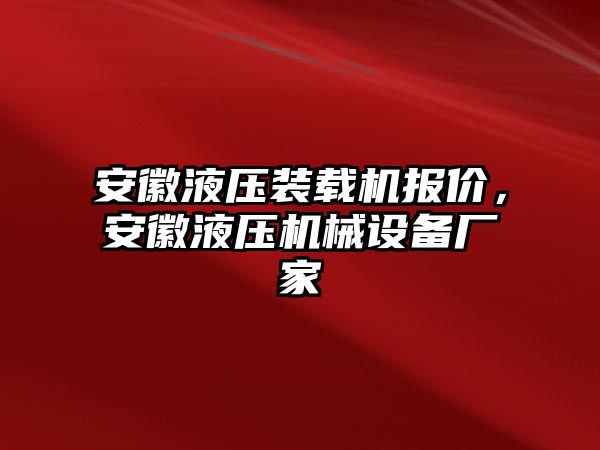 安徽液压装载机报价，安徽液压机械设备厂家